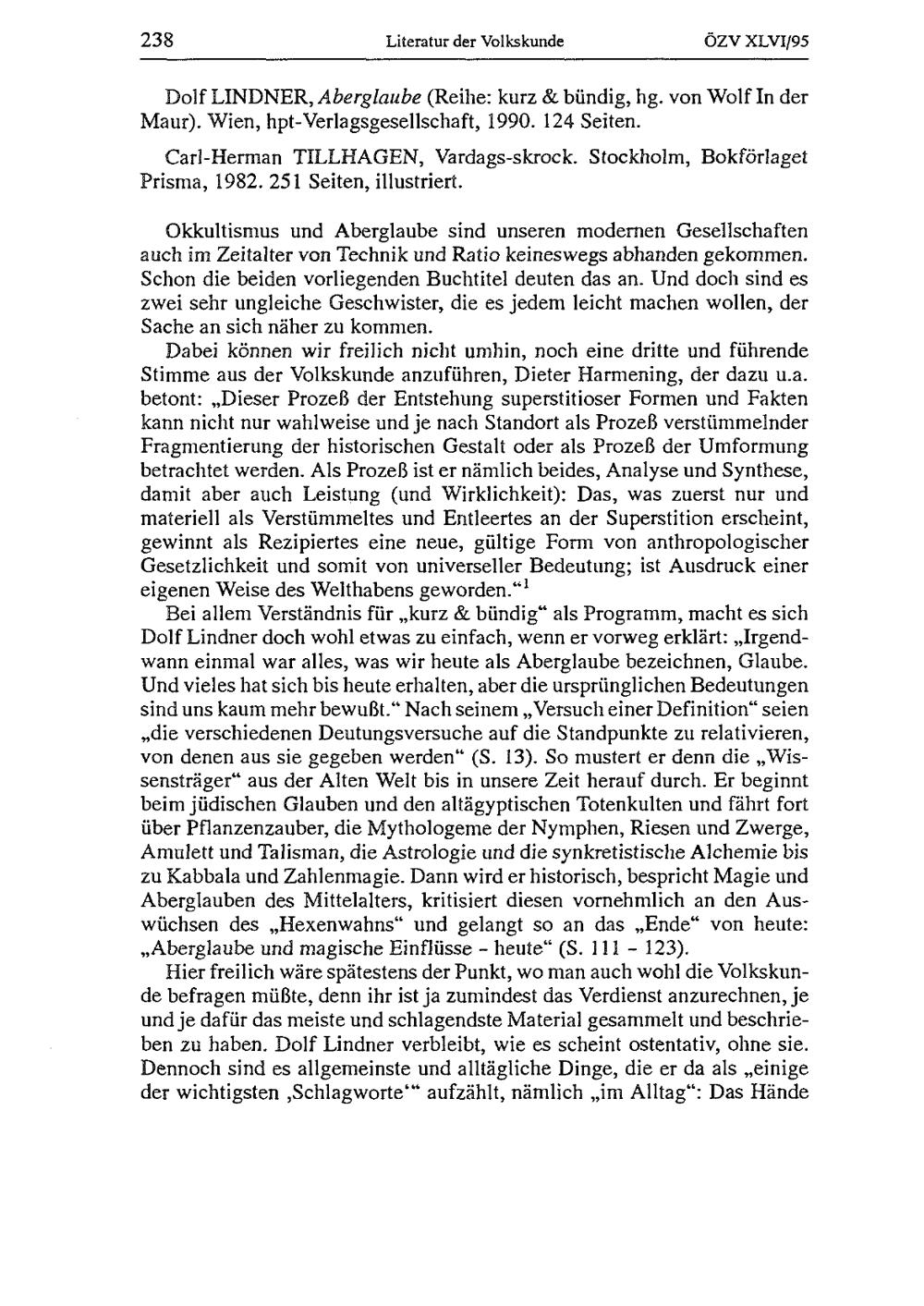 238 Literatur der Volkskunde ÖZV XLVI/95

Dolf LINDNER, Aberglaube (Reihe: kurz & bündig, hg. von Wolf In der Maur). Wien, hpt-Verlagsgesellschaft, 1990. 124 Seiten.

Carl-Herman TILLHAGEN, Vardags-skrock. Stockholm, Bokförlaget Prisma, 1982. 251 Seiten, illustriert.

Okkultismus und Aberglaube sind unseren modernen Gesellschaften auch im Zeitalter von Technik und Ratio keineswegs abhanden gekommen. Schon die beiden vorliegenden Buchtitel deuten das an. Und doch sind es zwei sehr ungleiche Geschwister, die es jedem leicht machen wollen, der Sache an sich näher zu kommen.

Dabei können wir freilich nicht umhin, noch eine dritte und führende Stimme aus der Volkskunde anzuführen, Dieter Harmening, der dazu u.a. betont: „Dieser Prozeß der Entstehung superstitioser Formen und Fakten kann nicht nur wahlweise und je nach Standort als Prozeß verstümmelnder Fragmentierung der historischen Gestalt oder als Prozeß der Umformung betrachtet werden. Als Prozeß ist er nämlich beides, Analyse und Synthese, damit aber auch Leistung (und Wirklichkeit): Das, was zuerst nur und materiell als Verstümmeltes und Entleertes an der Superstition erscheint, gewinnt als Rezipiertes eine neue, gültige Form von anthropologischer Gesetzlichkeit und somit von universeller Bedeutung; ist Ausdruck einer eigenen Weise des Welthabens geworden.“$^1$

Bei allem Verständnis für „kurz & bündig“ als Programm, macht es sich Dolf Lindner doch wohl etwas zu einfach, wenn er vorweg erklärt: „Irgendwann einmal war alles, was wir heute als Aberglaube bezeichnen, Glaube. Und vieles hat sich bis heute erhalten, aber die ursprünglichen Bedeutungen sind uns kaum mehr bewußt.“ Nach seinem „Versuch einer Definition“ seien „die verschiedenen Deutungsversuche auf die Standpunkte zu relativieren, von denen aus sie gegeben werden“ (S. 13). So mustert er denn die „Wissensträger“ aus der Alten Welt bis in unsere Zeit herauf durch. Er beginnt beim jüdischen Glauben und den altägyptischen Totenkulten und fährt fort über Pflanzenzauber, die Mythologeme der Nymphen, Riesen und Zwerge, Amulett und Talisman, die Astrologie und die synkretistische Alchemie bis zu Kabbala und Zahlenmagie. Dann wird er historisch, bespricht Magie und Aberglauben des Mittelalters, kritisiert diesen vornehmlich an den Auswüchsen des „Hexenwahns“ und gelangt so an das „Ende“ von heute: „Aberglaube und magische Einflüsse - heute“ (S. 111 - 123).

Hier freilich wäre spätestens der Punkt, wo man auch wohl die Volkskunde befragen müßte, denn ihr ist ja zumindest das Verdienst anzurechnen, je und je dafür das meiste und schlagendste Material gesammelt und beschrieben zu haben. Dolf Lindner verbleibt, wie es scheint ostentativ, ohne sie. Dennoch sind es allgemeinste und alltägliche Dinge, die er da als „einige der wichtigsten ‚Schlagworte‘“ aufzählt, nämlich „im Alltag“: Das Hände